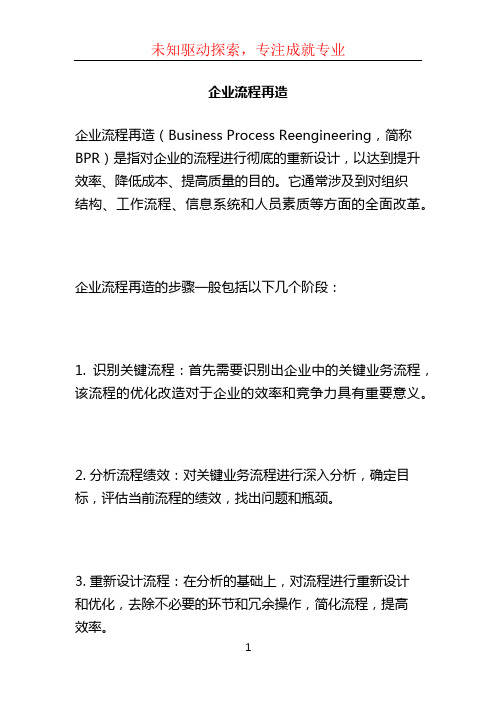 未知驱动探索，专注成就专业

企业流程再造

企业流程再造（Business Process Reengineering，简称BPR）是指对企业的流程进行彻底的重新设计，以达到提升效率、降低成本、提高质量的目的。它通常涉及到对组织结构、工作流程、信息系统和人员素质等方面的全面改革。

企业流程再造的步骤一般包括以下几个阶段：

1. 识别关键流程：首先需要识别出企业中的关键业务流程，该流程的优化改造对于企业的效率和竞争力具有重要意义。

2. 分析流程绩效：对关键业务流程进行深入分析，确定目标，评估当前流程的绩效，找出问题和瓶颈。

3. 重新设计流程：在分析的基础上，对流程进行重新设计和优化，去除不必要的环节和冗余操作，简化流程，提高效率。

1